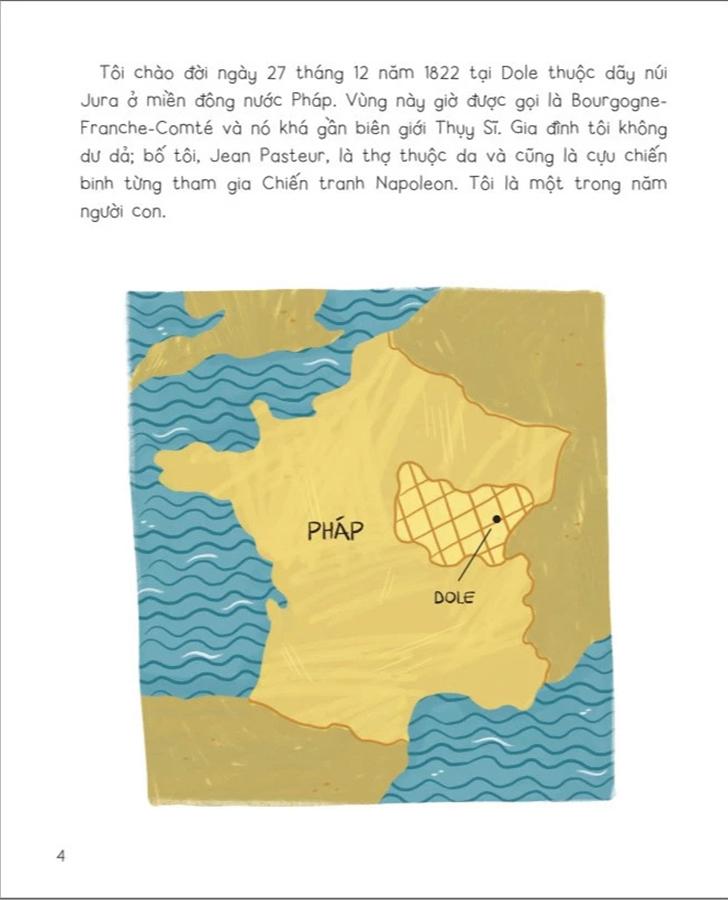 Tôi chào đời ngày 27 tháng 12 năm 1822 tại Dole thuộc dãy núi Jura ở miền đông nước Pháp. Vùng này giờ được gọi là Bourgogne-Franche-Comté và nó khá gần biên giới Thụy Sĩ. Gia đình tôi không dư dả; bố tôi, Jean Pasteur, là thợ thuộc da và cũng là cựu chiến binh từng tham gia Chiến tranh Napoleon. Tôi là một trong năm người con.

PHÁP

DOLE

4